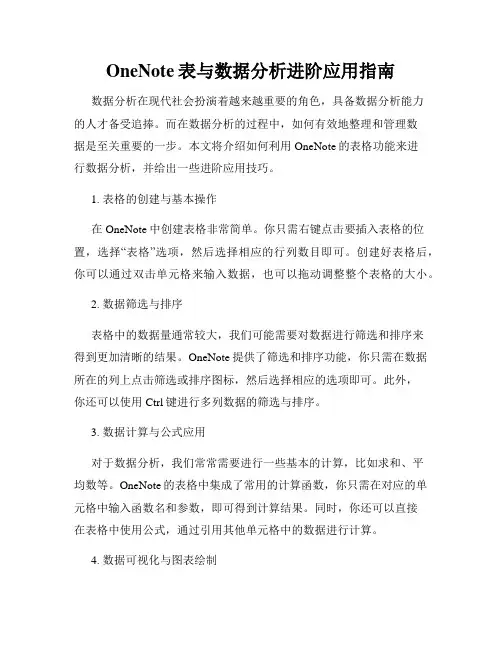 OneNote 表与数据分析进阶应用指南

数据分析在现代社会扮演着越来越重要的角色，具备数据分析能力的人才备受追捧。而在数据分析的过程中，如何有效地整理和管理数据是至关重要的一步。本文将介绍如何利用 OneNote 的表格功能来进行数据分析，并给出一些进阶应用技巧。

1. 表格的创建与基本操作

在 OneNote 中创建表格非常简单。你只需右键点击要插入表格的位置，选择“表格”选项，然后选择相应的行列数目即可。创建好表格后，你可以通过双击单元格来输入数据，也可以拖动调整整个表格的大小。

2. 数据筛选与排序

表格中的数据量通常较大，我们可能需要对数据进行筛选和排序来得到更加清晰的结果。OneNote 提供了筛选和排序功能，你只需在数据所在的列上点击筛选或排序图标，然后选择相应的选项即可。此外，你还可以使用 Ctrl 键进行多列数据的筛选与排序。

3. 数据计算与公式应用

对于数据分析，我们常常需要进行一些基本的计算，比如求和、平均数等。OneNote 的表格中集成了常用的计算函数，你只需在对应的单元格中输入函数名和参数，即可得到计算结果。同时，你还可以直接在表格中使用公式，通过引用其他单元格中的数据进行计算。

4. 数据可视化与图表绘制